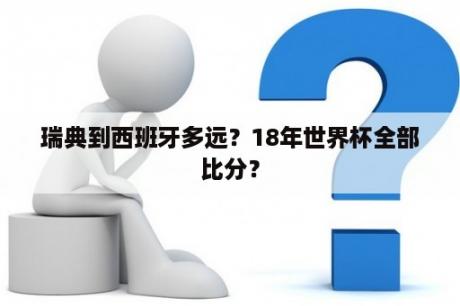 瑞典到西班牙多远？18年世界杯全部比分？